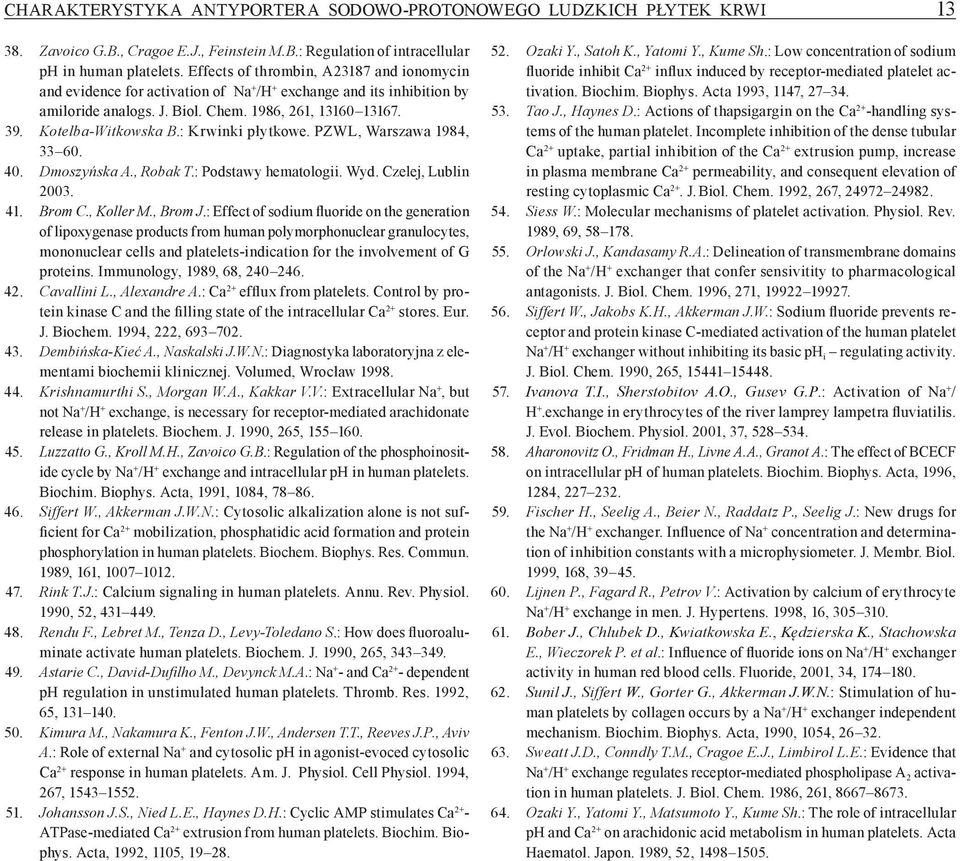 CHARAKTERYSTYKA ANTYPORTERA SODOWO-PROTONOWEGO LUDZKICH PŁYTEK KRWI 13

38. Zavoico G.B., Cragoe E.J., Feinstein M.B.: Regulation of intracellular pH in human platelets. Effects of thrombin, A23187 and ionomycin and evidence for activation of $Na^+/H^+$ exchange and its inhibition by amiloride analogs. J. Biol. Chem. 1986, 261, 13160–13167.

39. Kotelba-Witkowska B.: Krwinki płytkowe. PZWL, Warszawa 1984, 33–60.

40. Dmoszyńska A., Robak T.: Podstawy hematologii. Wyd. Czelej, Lublin 2003.

41. Brom C., Koller M., Brom J.: Effect of sodium fluoride on the generation of lipoxygenase products from human polymorphonuclear granulocytes, mononuclear cells and platelets-indication for the involvement of G proteins. Immunology, 1989, 68, 240–246.

42. Cavallini L., Alexandre A.: $Ca^{2+}$ efflux from platelets. Control by protein kinase C and the filling state of the intracellular $Ca^{2+}$ stores. Eur. J. Biochem. 1994, 222, 693–702.

43. Dembińska-Kieć A., Naskalski J.W.N.: Diagnostyka laboratoryjna z elementami biochemii klinicznej. Volumed, Wrocław 1998.

44. Krishnamurthi S., Morgan W.A., Kakkar V.V.: Extracellular $Na^+$, but not $Na^+/H^+$ exchange, is necessary for receptor-mediated arachidonate release in platelets. Biochem. J. 1990, 265, 155–160.

45. Luzzatto G., Kroll M.H., Zavoico G.B.: Regulation of the phosphoinositide cycle by $Na^+/H^+$ exchange and intracellular pH in human platelets. Biochim. Biophys. Acta, 1991, 1084, 78–86.

46. Siffert W., Akkerman J.W.N.: Cytosolic alkalization alone is not sufficient for $Ca^{2+}$ mobilization, phosphatidic acid formation and protein phosphorylation in human platelets. Biochem. Biophys. Res. Commun. 1989, 161, 1007–1012.

47. Rink T.J.: Calcium signaling in human platelets. Annu. Rev. Physiol. 1990, 52, 431–449.

48. Rendu F., Lebret M., Tenza D., Levy-Toledano S.: How does fluoroaluminate activate human platelets. Biochem. J. 1990, 265, 343–349.

49. Astarie C., David-Dufilho M., Devynck M.A.: $Na^+$- and $Ca^{2+}$- dependent pH regulation in unstimulated human platelets. Thromb. Res. 1992, 65, 131–140.

50. Kimura M., Nakamura K., Fenton J.W., Andersen T.T., Reeves J.P., Aviv A.: Role of external $Na^+$ and cytosolic pH in agonist-evoced cytosolic $Ca^{2+}$ response in human platelets. Am. J. Physiol. Cell Physiol. 1994, 267, 1543–1552.

51. Johansson J.S., Nied L.E., Haynes D.H.: Cyclic AMP stimulates $Ca^{2+}$-ATPase-mediated $Ca^{2+}$ extrusion from human platelets. Biochim. Biophys. Acta, 1992, 1105, 19–28.

52. Ozaki Y., Satoh K., Yatomi Y., Kume Sh.: Low concentration of sodium fluoride inhibit $Ca^{2+}$ influx induced by receptor-mediated platelet activation. Biochim. Biophys. Acta 1993, 1147, 27–34.

53. Tao J., Haynes D.: Actions of thapsigargin on the $Ca^{2+}$-handling systems of the human platelet. Incomplete inhibition of the dense tubular $Ca^{2+}$ uptake, partial inhibition of the $Ca^{2+}$ extrusion pump, increase in plasma membrane $Ca^{2+}$ permeability, and consequent elevation of resting cytoplasmic $Ca^{2+}$. J. Biol. Chem. 1992, 267, 24972–24982.

54. Siess W.: Molecular mechanisms of platelet activation. Physiol. Rev. 1989, 69, 58–178.

55. Orlowski J., Kandasamy R.A.: Delineation of transmembrane domains of the $Na^+/H^+$ exchanger that confer sensitivity to pharmacological antagonists. J. Biol. Chem. 1996, 271, 19922–19927.

56. Siffert W., Jakobs K.H., Akkerman J.W.: Sodium fluoride prevents receptor and protein kinase C-mediated activation of the human platelet $Na^+/H^+$ exchanger without inhibiting its basic $pH_i$ – regulating activity. J. Biol. Chem. 1990, 265, 15441–15448.

57. Ivanova T.I., Sherstobitov A.O., Gusev G.P.: Activation of $Na^+/H^+$.exchange in erythrocytes of the river lamprey lampetra fluviatilis. J. Evol. Biochem. Physiol. 2001, 37, 528–534.

58. Aharonovitz O., Fridman H., Livne A.A., Granot A.: The effect of BCECF on intracellular pH of human platelets. Biochim. Biophys. Acta, 1996, 1284, 227–232.

59. Fischer H., Seelig A., Beier N., Raddatz P., Seelig J.: New drugs for the $Na^+/H^+$ exchanger. Influence of $Na^+$ concentration and determination of inhibition constants with a microphysiometer. J. Membr. Biol. 1999, 168, 39–45.

60. Lijnen P., Fagard R., Petrov V.: Activation by calcium of erythrocyte $Na^+/H^+$ exchange in men. J. Hypertens. 1998, 16, 305–310.

61. Bober J., Chlubek D., Kwiatkowska E., Kędzierska K., Stachowska E., Wieczorek P. et al.: Influence of fluoride ions on $Na^+/H^+$ exchanger activity in human red blood cells. Fluoride, 2001, 34, 174–180.

62. Sunil J., Siffert W., Gorter G., Akkerman J.W.N.: Stimulation of human platelets by collagen occurs by a $Na^+/H^+$ exchanger independent mechanism. Biochim. Biophys. Acta, 1990, 1054, 26–32.

63. Sweatt J.D., Conndly T.M., Cragoe E.J., Limbirol L.E.: Evidence that $Na^+/H^+$ exchange regulates receptor-mediated phospholipase $A_2$ activation in human platelets. J. Biol. Chem. 1986, 261, 8667–8673.

64. Ozaki Y., Yatomi Y., Matsumoto Y., Kume Sh.: The role of intracellular pH and $Ca^{2+}$ on arachidonic acid metabolism in human platelets. Acta Haematol. Japon. 1989, 52, 1498–1505.